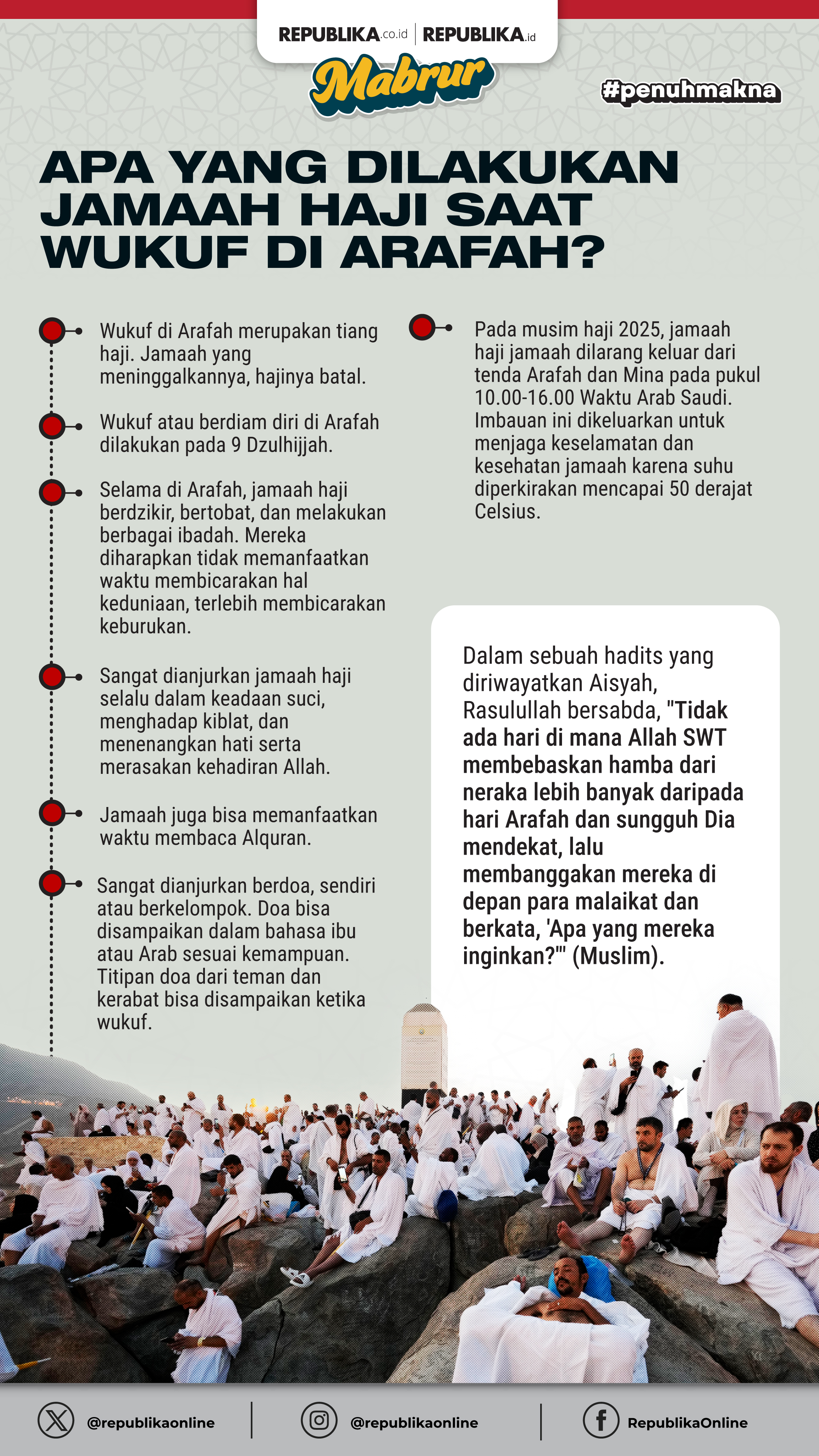 REPUBLIKA.co.id | REPUBLIKA.id

Mabrur

#penuhmakna

APA YANG DILAKUKAN JAMAAH HAJI SAAT WUKUF DI ARAFAH?

Wukuf di Arafah merupakan tiang haji. Jamaah yang meninggalkannya, hajinya batal.

Wukuf atau berdiam diri di Arafah dilakukan pada 9 Dzulhijjah.

Selama di Arafah, jamaah haji berdzikir, bertobat, dan melakukan berbagai ibadah. Mereka diharapkan tidak memanfaatkan waktu membicarakan hal keduniaan, terlebih membicarakan keburukan.

Sangat dianjurkan jamaah haji selalu dalam keadaan suci, menghadap kiblat, dan menenangkan hati serta merasakan kehadiran Allah.

Jamaah juga bisa memanfaatkan waktu membaca Alquran.

Sangat dianjurkan berdoa, sendiri atau berkelompok. Doa bisa disampaikan dalam bahasa ibu atau Arab sesuai kemampuan. Titipan doa dari teman dan kerabat bisa disampaikan ketika wukuf.

Pada musim haji 2025, jamaah haji jamaah dilarang keluar dari tenda Arafah dan Mina pada pukul 10.00-16.00 Waktu Arab Saudi. Imbauan ini dikeluarkan untuk menjaga keselamatan dan kesehatan jamaah karena suhu diperkirakan mencapai 50 derajat Celsius.

Dalam sebuah hadits yang diriwayatkan Aisyah, Rasulullah bersabda, "Tidak ada hari di mana Allah SWT membebaskan hamba dari neraka lebih banyak daripada hari Arafah dan sungguh Dia mendekat, lalu membanggakan mereka di depan para malaikat dan berkata, 'Apa yang mereka inginkan?'" (Muslim).

@republikaonline

@republikaonline

RepublikaOnline